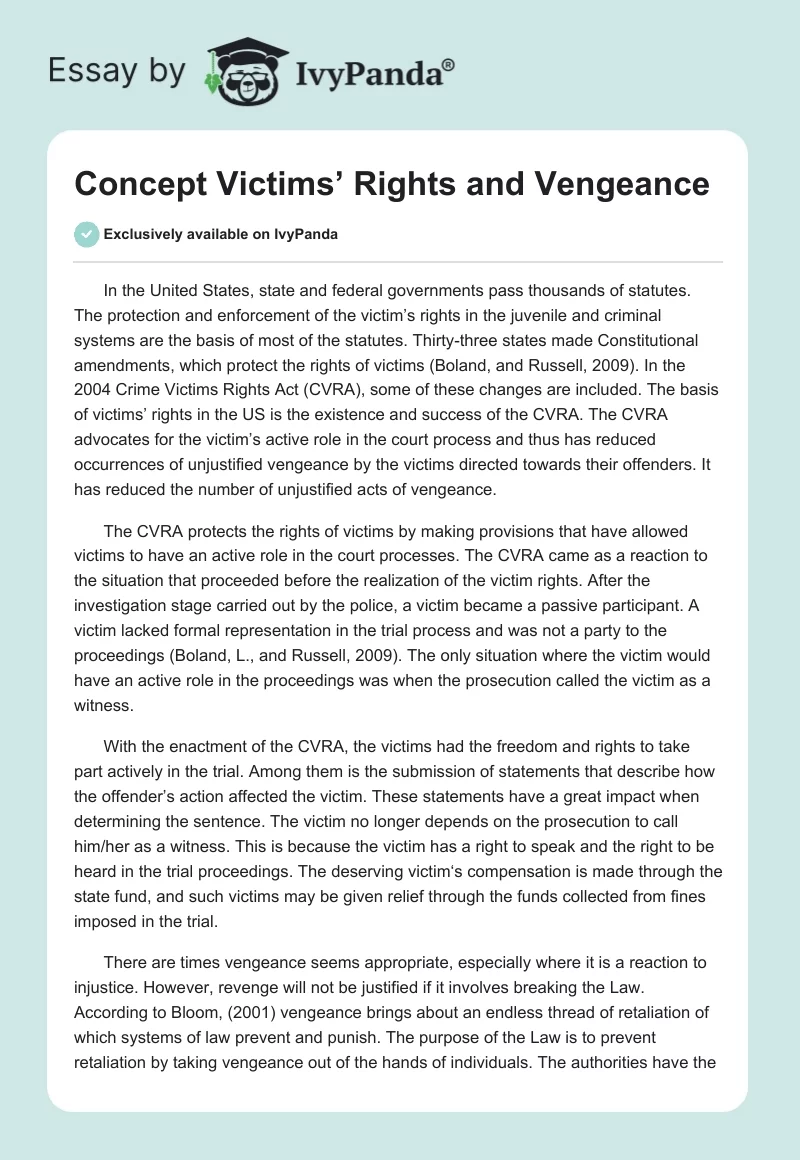 Essay by IvyPanda®

Concept Victims' Rights and Vengeance

Exclusively available on IvyPanda

In the United States, state and federal governments pass thousands of statutes. The protection and enforcement of the victim's rights in the juvenile and criminal systems are the basis of most of the statutes. Thirty-three states made Constitutional amendments, which protect the rights of victims (Boland, and Russell, 2009). In the 2004 Crime Victims Rights Act (CVRA), some of these changes are included. The basis of victims' rights in the US is the existence and success of the CVRA. The CVRA advocates for the victim's active role in the court process and thus has reduced occurrences of unjustified vengeance by the victims directed towards their offenders. It has reduced the number of unjustified acts of vengeance.

The CVRA protects the rights of victims by making provisions that have allowed victims to have an active role in the court processes. The CVRA came as a reaction to the situation that proceeded before the realization of the victim rights. After the investigation stage carried out by the police, a victim became a passive participant. A victim lacked formal representation in the trial process and was not a party to the proceedings (Boland, L., and Russell, 2009). The only situation where the victim would have an active role in the proceedings was when the prosecution called the victim as a witness.

With the enactment of the CVRA, the victims had the freedom and rights to take part actively in the trial. Among them is the submission of statements that describe how the offender's action affected the victim. These statements have a great impact when determining the sentence. The victim no longer depends on the prosecution to call him/her as a witness. This is because the victim has a right to speak and the right to be heard in the trial proceedings. The deserving victim's compensation is made through the state fund, and such victims may be given relief through the funds collected from fines imposed in the trial.

There are times vengeance seems appropriate, especially where it is a reaction to injustice. However, revenge will not be justified if it involves breaking the Law. According to Bloom, (2001) vengeance brings about an endless thread of retaliation of which systems of law prevent and punish. The purpose of the Law is to prevent retaliation by taking vengeance out of the hands of individuals. The authorities have the